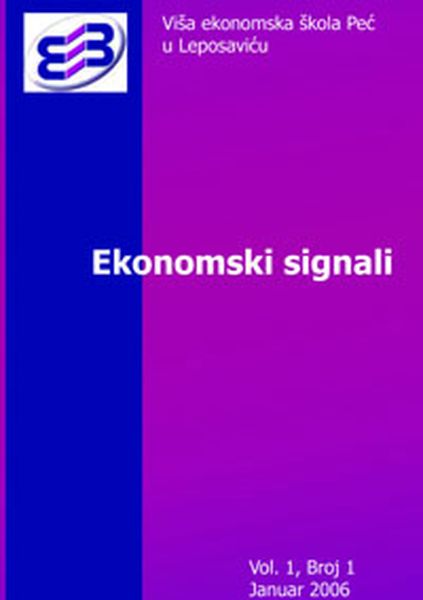 Viša ekonomska škola Peć
u Leposaviću

Ekonomski signali

Vol. 1, Broj 1
Januar 2006